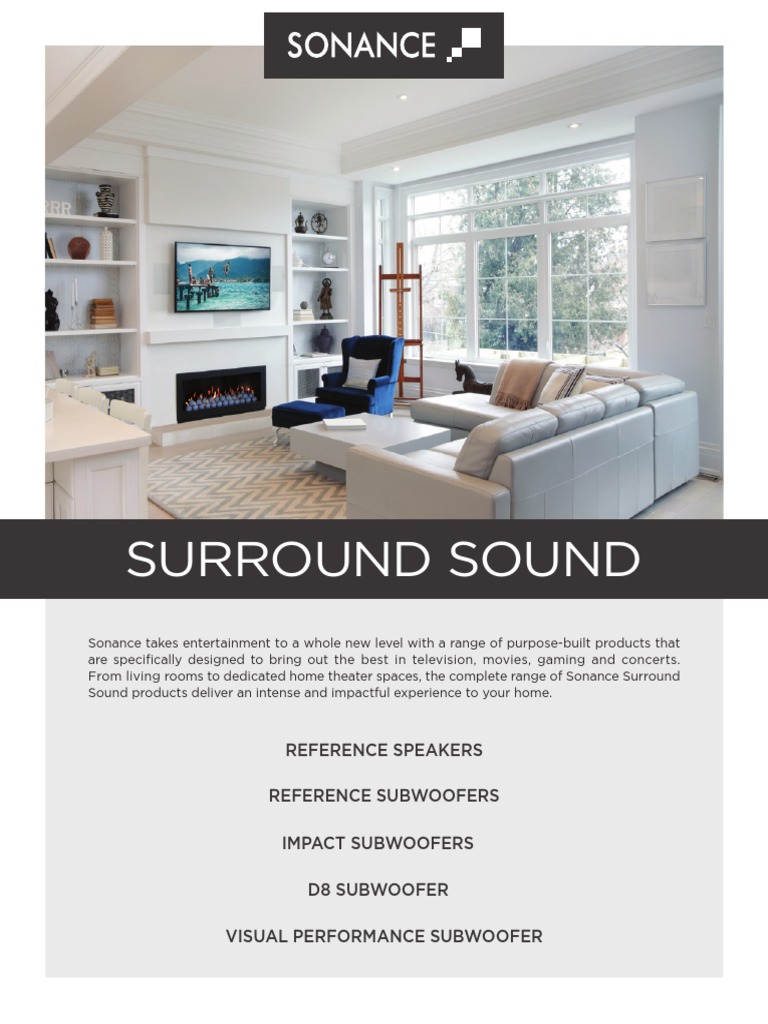 SONANCE

SURROUND SOUND

Sonance takes entertainment to a whole new level with a range of purpose-built products that are specifically designed to bring out the best in television, movies, gaming and concerts. From living rooms to dedicated home theater spaces, the complete range of Sonance Surround Sound products deliver an intense and impactful experience to your home.

REFERENCE SPEAKERS

REFERENCE SUBWOOFERS

IMPACT SUBWOOFERS

D8 SUBWOOFER

VISUAL PERFORMANCE SUBWOOFER